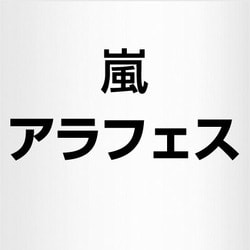 嵐
アラフェス